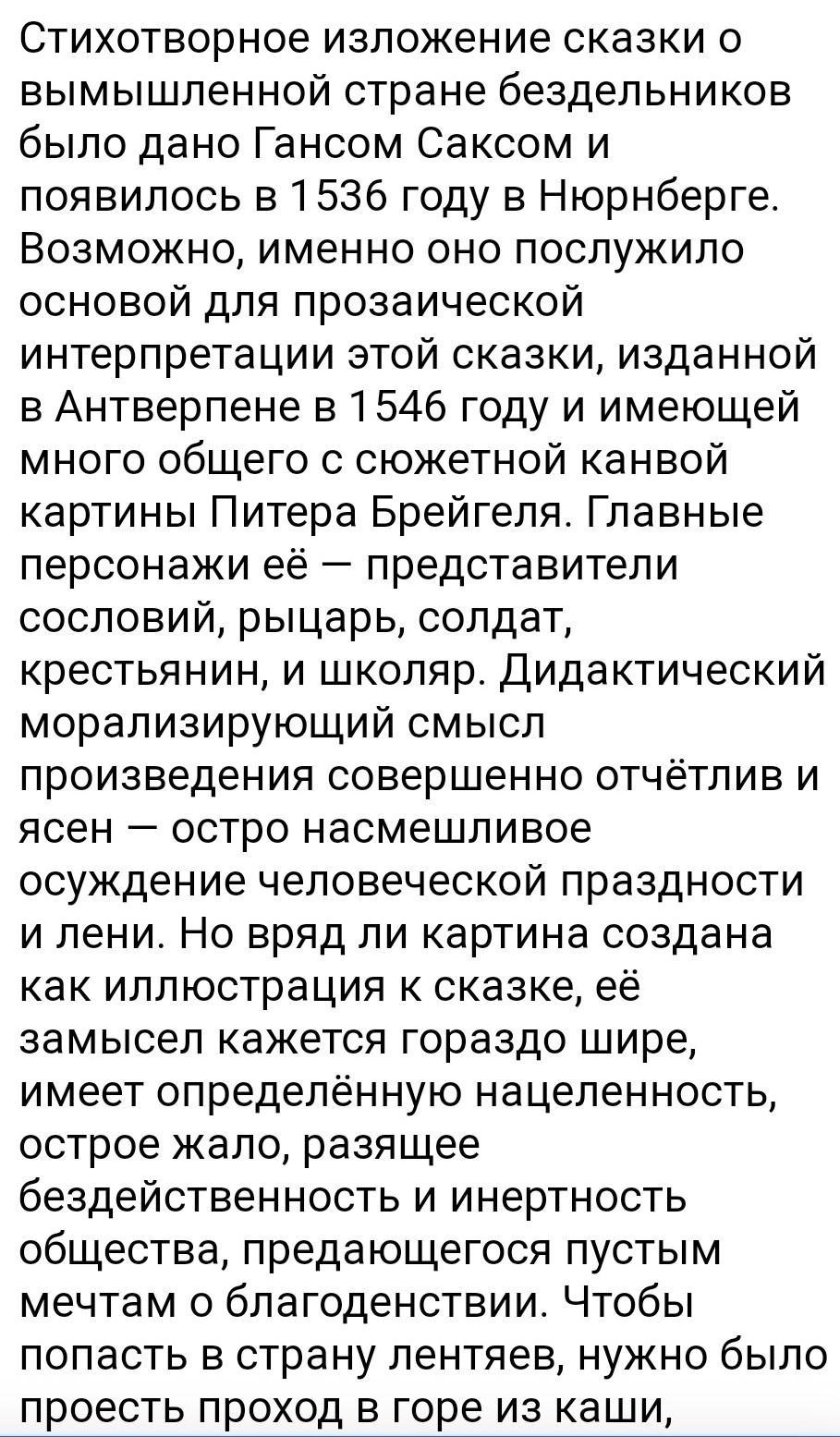 Стихотворное изложение сказки о вымышленной стране бездельников было дано Гансом Саксом и появилось в 1536 году в Нюрнберге. Возможно, именно оно послужило основой для прозаической интерпретации этой сказки, изданной в Антверпене в 1546 году и имеющей много общего с сюжетной канвой картины Питера Брейгеля. Главные персонажи её — представители сословий, рыцарь, солдат, крестьянин, и школяр. Дидактический морализирующий смысл произведения совершенно отчётлив и ясен — остро насмешливое осуждение человеческой праздности и лени. Но вряд ли картина создана как иллюстрация к сказке, её замысел кажется гораздо шире, имеет определённую нацеленность, острое жало, разящее бездейственность и инертность общества, предающегося пустым мечтам о благоденствии. Чтобы попасть в страну лентяев, нужно было проесть проход в горе из каши,